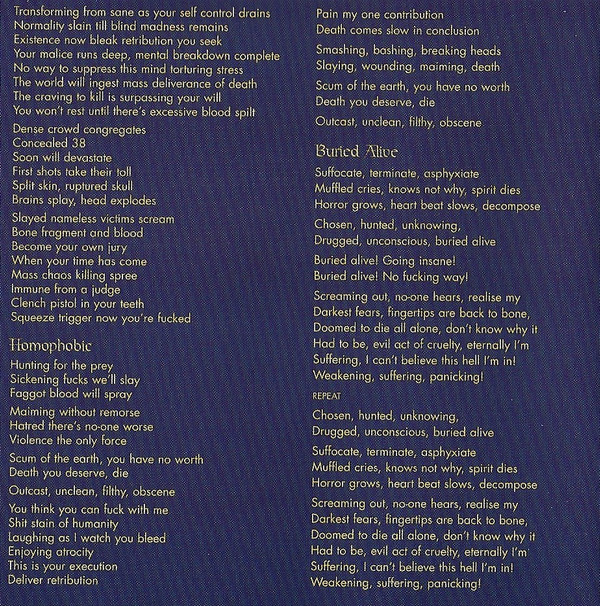 Transforming from sane as your self control drains
Normality slain till blind madness remains
Existence now bleak retribution you seek
Your malice runs deep, mental breakdown complete
No way to suppress this mind torturing stress
The world will ingest mass deliverance of death
The craving to kill is surpassing your will
You won't rest until there's excessive blood spilt

Dense crowd congregates
Concealed 38
Soon will devastate
First shots take their toll
Split skin, ruptured skull
Brains splay, head explodes

Slayed nameless victims scream
Bone fragment and blood
Become your own jury
When your time has come
Mass chaos killing spree
Immune from a judge
Clench pistol in your teeth
Squeeze trigger now you're fucked

Homophobic

Hunting for the prey
Sickening fucks we'll slay
Faggot blood will spray

Maiming without remorse
Hatred there's no-one worse
Violence the only force

Scum of the earth, you have no worth
Death you deserve, die

Outcast, unclean, filthy, obscene

You think you can fuck with me
Shit stain of humanity
Laughing as I watch you bleed
Enjoying atrocity
This is your execution
Deliver retribution

Pain my one contribution
Death comes slow in conclusion

Smashing, bashing, breaking heads
Slaying, wounding, maiming, death

Scum of the earth, you have no worth
Death you deserve, die

Outcast, unclean, filthy, obscene

Buried Alive

Suffocate, terminate, asphyxiate
Muffled cries, knows not why, spirit dies
Horror grows, heart beat slows, decompose

Chosen, hunted, unknowing,
Drugged, unconscious, buried alive

Buried alive! Going insane!
Buried alive! No fucking way!

Screaming out, no-one hears, realise my
Darkest fears, fingertips are back to bone,
Doomed to die all alone, don't know why it
Had to be, evil act of cruelty, eternally I'm
Suffering, I can't believe this hell I'm in!
Weakening, suffering, panicking!

REPEAT

Chosen, hunted, unknowing,
Drugged, unconscious, buried alive

Suffocate, terminate, asphyxiate
Muffled cries, knows not why, spirit dies
Horror grows, heart beat slows, decompose

Screaming out, no-one hears, realise my
Darkest fears, fingertips are back to bone,
Doomed to die all alone, don't know why it
Had to be, evil act of cruelty, eternally I'm
Suffering, I can't believe this hell I'm in!
Weakening, suffering, panicking!